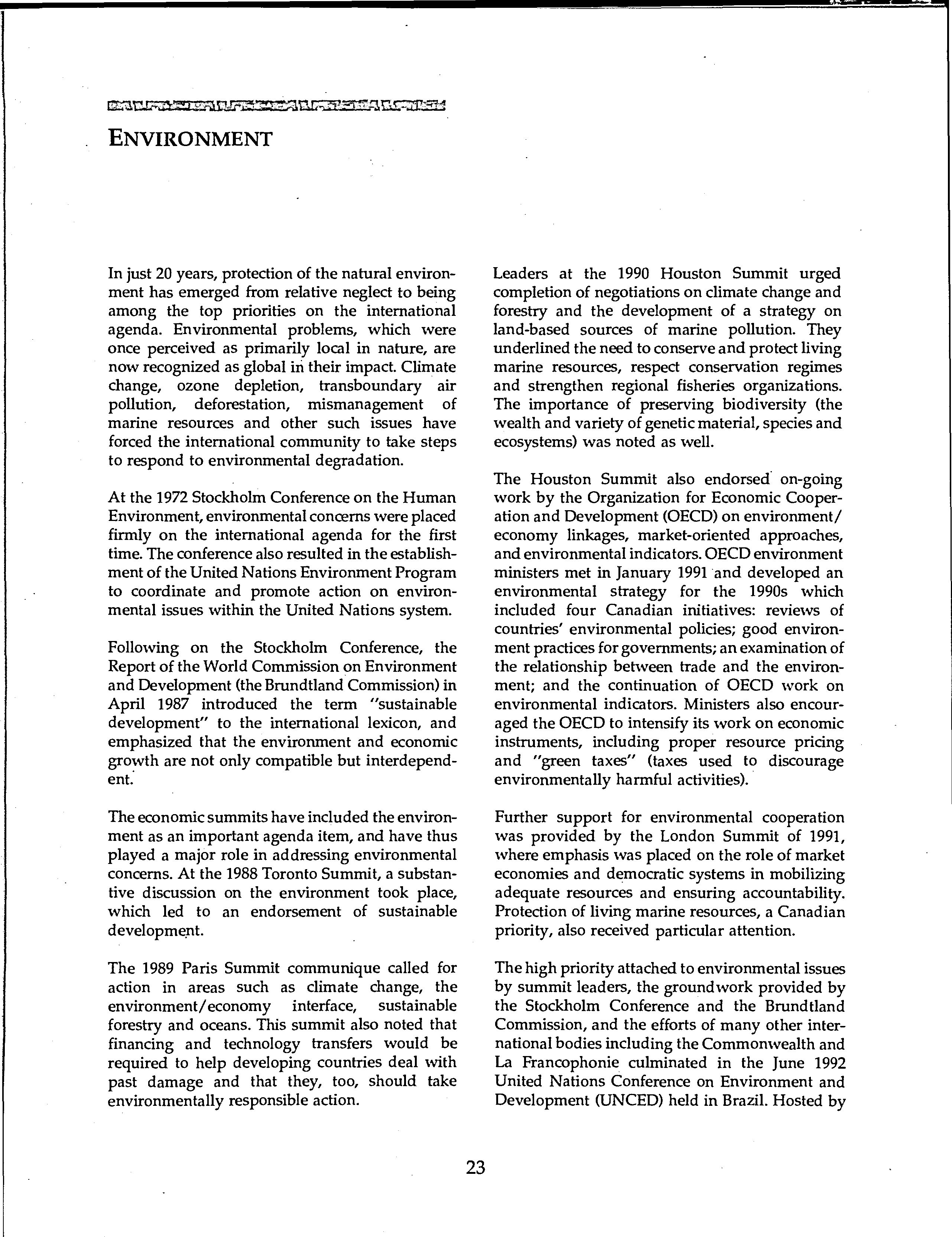 ENVIRONMENT

In just 20 years, protection of the natural environment has emerged from relative neglect to being among the top priorities on the international agenda. Environmental problems, which were once perceived as primarily local in nature, are now recognized as global in their impact. Climate change, ozone depletion, transboundary air pollution, deforestation, mismanagement of marine resources and other such issues have forced the international community to take steps to respond to environmental degradation.

At the 1972 Stockholm Conference on the Human Environment, environmental concerns were placed firmly on the international agenda for the first time. The conference also resulted in the establishment of the United Nations Environment Program to coordinate and promote action on environmental issues within the United Nations system.

Following on the Stockholm Conference, the Report of the World Commission on Environment and Development (the Brundtland Commission) in April 1987 introduced the term "sustainable development" to the international lexicon, and emphasized that the environment and economic growth are not only compatible but interdependent.

The economic summits have included the environment as an important agenda item, and have thus played a major role in addressing environmental concerns. At the 1988 Toronto Summit, a substantive discussion on the environment took place, which led to an endorsement of sustainable development.

The 1989 Paris Summit communique called for action in areas such as climate change, the environment/economy interface, sustainable forestry and oceans. This summit also noted that financing and technology transfers would be required to help developing countries deal with past damage and that they, too, should take environmentally responsible action.

Leaders at the 1990 Houston Summit urged completion of negotiations on climate change and forestry and the development of a strategy on land-based sources of marine pollution. They underlined the need to conserve and protect living marine resources, respect conservation regimes and strengthen regional fisheries organizations. The importance of preserving biodiversity (the wealth and variety of genetic material, species and ecosystems) was noted as well.

The Houston Summit also endorsed on-going work by the Organization for Economic Cooperation and Development (OECD) on environment/economy linkages, market-oriented approaches, and environmental indicators. OECD environment ministers met in January 1991 and developed an environmental strategy for the 1990s which included four Canadian initiatives: reviews of countries' environmental policies; good environment practices for governments; an examination of the relationship between trade and the environment; and the continuation of OECD work on environmental indicators. Ministers also encouraged the OECD to intensify its work on economic instruments, including proper resource pricing and "green taxes" (taxes used to discourage environmentally harmful activities).

Further support for environmental cooperation was provided by the London Summit of 1991, where emphasis was placed on the role of market economies and democratic systems in mobilizing adequate resources and ensuring accountability. Protection of living marine resources, a Canadian priority, also received particular attention.

The high priority attached to environmental issues by summit leaders, the groundwork provided by the Stockholm Conference and the Brundtland Commission, and the efforts of many other international bodies including the Commonwealth and La Francophonie culminated in the June 1992 United Nations Conference on Environment and Development (UNCED) held in Brazil. Hosted by

23